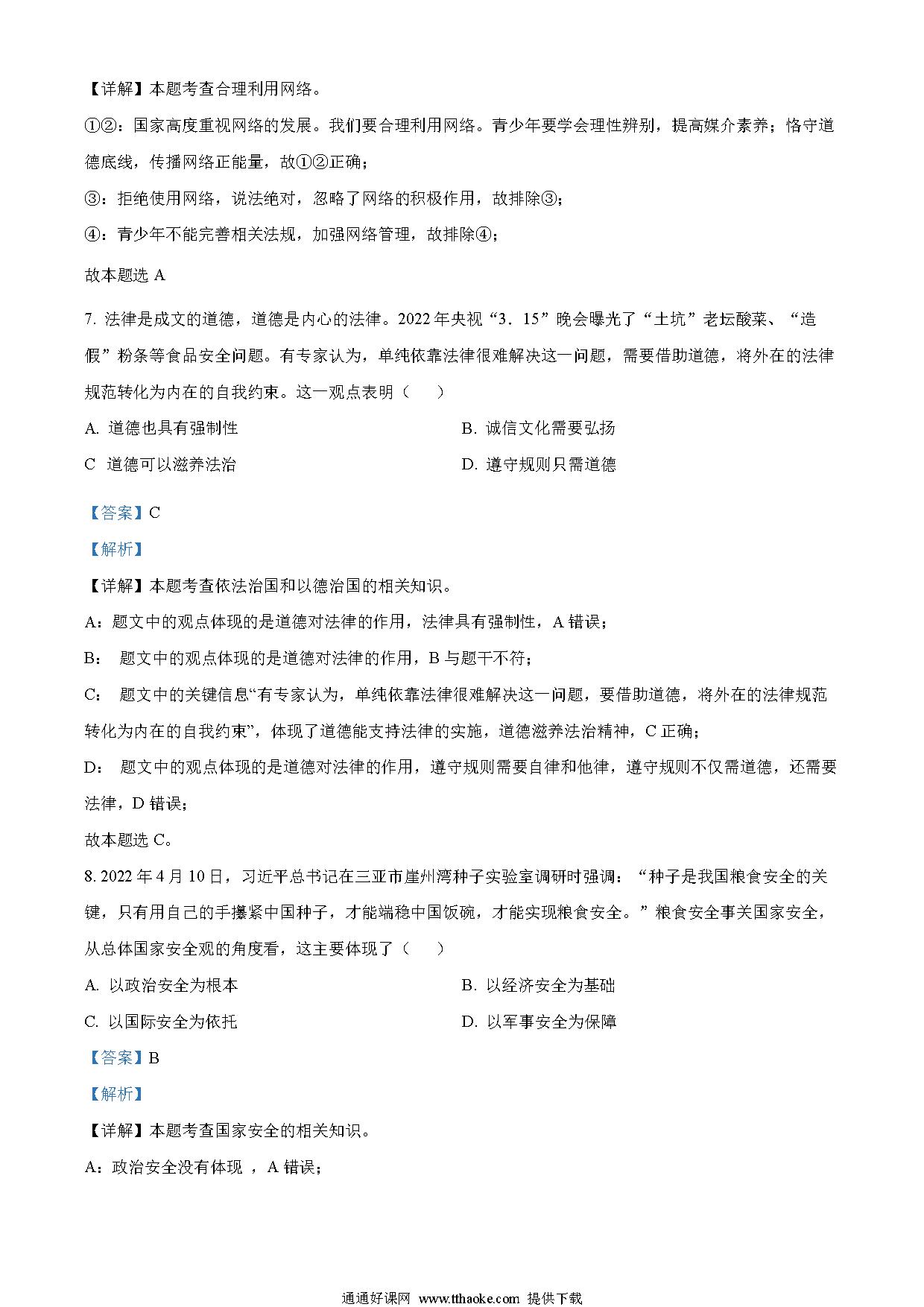 【详解】本题考查合理利用网络。

①②：国家高度重视网络的发展。我们要合理利用网络。青少年要学会理性辨别，提高媒介素养；恪守道德底线，传播网络正能量，故①②正确；

③：拒绝使用网络，说法绝对，忽略了网络的积极作用，故排除③；

④：青少年不能完善相关法规，加强网络管理，故排除④；

故本题选 A

7. 法律是成文的道德，道德是内心的法律。2022 年央视“3．15”晚会曝光了“土坑”老坛酸菜、“造假”粉条等食品安全问题。有专家认为，单纯依靠法律很难解决这一问题，需要借助道德，将外在的法律规范转化为内在的自我约束。这一观点表明（　　）

A. 道德也具有强制性

B. 诚信文化需要弘扬

C  道德可以滋养法治

D. 遵守规则只需道德

【答案】C

【解析】

【详解】本题考查依法治国和以德治国的相关知识。

A：题文中的观点体现的是道德对法律的作用，法律具有强制性，A 错误；

B： 题文中的观点体现的是道德对法律的作用，B 与题干不符；

C： 题文中的关键信息“有专家认为，单纯依靠法律很难解决这一问题，要借助道德，将外在的法律规范转化为内在的自我约束”，体现了道德能支持法律的实施，道德滋养法治精神，C 正确；

D： 题文中的观点体现的是道德对法律的作用，遵守规则需要自律和他律，遵守规则不仅需道德，还需要法律，D 错误；

故本题选 C。

8. 2022 年 4 月 10 日，习近平总书记在三亚市崖州湾种子实验室调研时强调：“种子是我国粮食安全的关键，只有用自己的手攥紧中国种子，才能端稳中国饭碗，才能实现粮食安全。”粮食安全事关国家安全，从总体国家安全观的角度看，这主要体现了（　　）

A. 以政治安全为根本

B. 以经济安全为基础

C. 以国际安全为依托

D. 以军事安全为保障

【答案】B

【解析】

【详解】本题考查国家安全的相关知识。

A：政治安全没有体现 ，A 错误；

通通好课网 www.tthaoke.com 提供下载